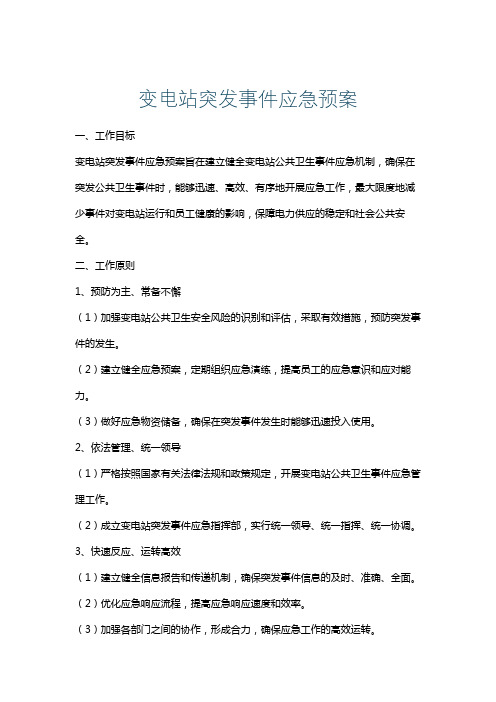 变电站突发事件应急预案

一、工作目标

变电站突发事件应急预案旨在建立健全变电站公共卫生事件应急机制，确保在突发公共卫生事件时，能够迅速、高效、有序地开展应急工作，最大限度地减少事件对变电站运行和员工健康的影响，保障电力供应的稳定和社会公共安全。

二、工作原则

1、预防为主、常备不懈

（1）加强变电站公共卫生安全风险的识别和评估，采取有效措施，预防突发事件的发生。

（2）建立健全应急预案，定期组织应急演练，提高员工的应急意识和应对能力。

（3）做好应急物资储备，确保在突发事件发生时能够迅速投入使用。

2、依法管理、统一领导

（1）严格按照国家有关法律法规和政策规定，开展变电站公共卫生事件应急管理工作。

（2）成立变电站突发事件应急指挥部，实行统一领导、统一指挥、统一协调。

3、快速反应、运转高效

（1）建立健全信息报告和传递机制，确保突发事件信息的及时、准确、全面。

（2）优化应急响应流程，提高应急响应速度和效率。

（3）加强各部门之间的协作，形成合力，确保应急工作的高效运转。